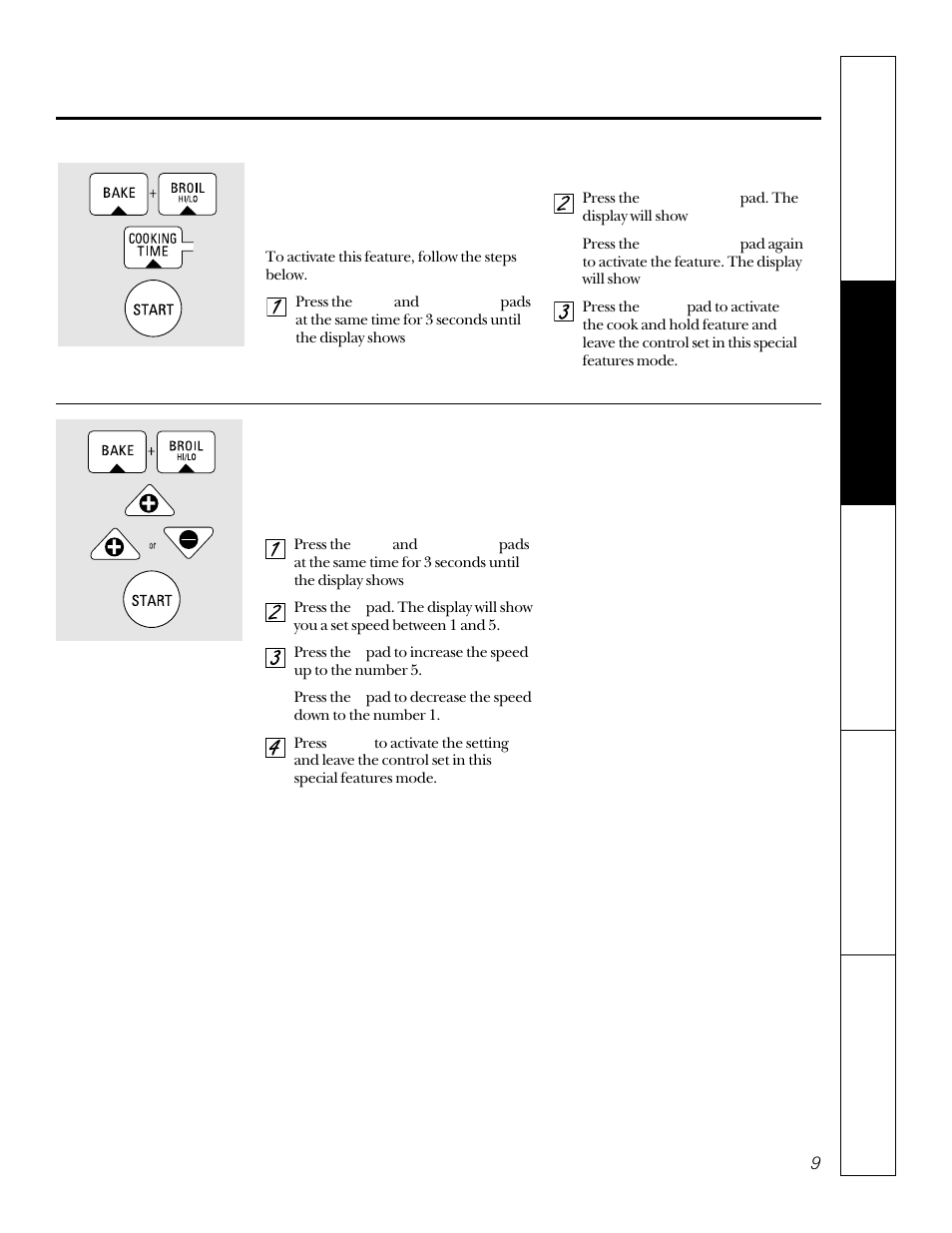 BAKE + BROIL HI/LO

COOKING TIME

START

To activate this feature, follow the steps below.

1 Press the and pads at the same time for 3 seconds until the display shows

2 Press the pad. The display will show

Press the pad again to activate the feature. The display will show

3 Press the pad to activate the cook and hold feature and leave the control set in this special features mode.

BAKE + BROIL HI/LO

or

START

1 Press the and pads at the same time for 3 seconds until the display shows

2 Press the pad. The display will show you a set speed between 1 and 5.

3 Press the pad to increase the speed up to the number 5.

Press the pad to decrease the speed down to the number 1.

4 Press to activate the setting and leave the control set in this special features mode.

9